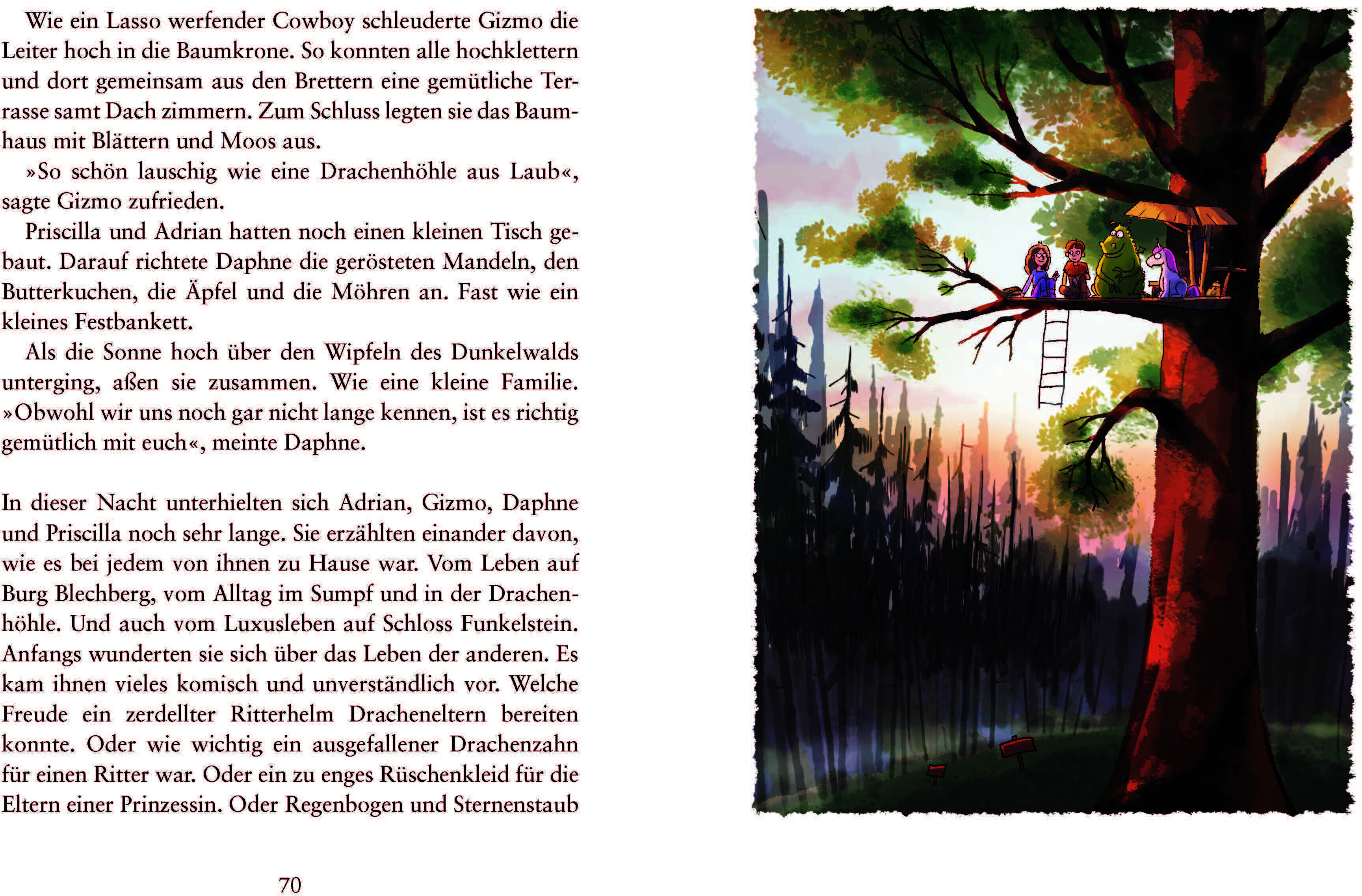 Wie ein Lasso werfender Cowboy schleuderte Gizmo die Leiter hoch in die Baumkrone. So konnten alle hochklettern und dort gemeinsam aus den Brettern eine gemütliche Terrasse samt Dach zimmern. Zum Schluss legten sie das Baumhaus mit Blättern und Moos aus.

»So schön lauschig wie eine Drachenhöhle aus Laub«, sagte Gizmo zufrieden.

Priscilla und Adrian hatten noch einen kleinen Tisch gebaut. Darauf richtete Daphne die gerösteten Mandeln, den Butterkuchen, die Äpfel und die Möhren an. Fast wie ein kleines Festbankett.

Als die Sonne hoch über den Wipfeln des Dunkelwalds unterging, aßen sie zusammen. Wie eine kleine Familie. »Obwohl wir uns noch gar nicht lange kennen, ist es richtig gemütlich mit euch«, meinte Daphne.

In dieser Nacht unterhielten sich Adrian, Gizmo, Daphne und Priscilla noch sehr lange. Sie erzählten einander davon, wie es bei jedem von ihnen zu Hause war. Vom Leben auf Burg Blechberg, vom Alltag im Sumpf und in der Drachenhöhle. Und auch vom Luxusleben auf Schloss Funkelstein. Anfangs wunderten sie sich über das Leben der anderen. Es kam ihnen vieles komisch und unverständlich vor. Welche Freude ein zerdellter Ritterhelm Dracheneltern bereiten konnte. Oder wie wichtig ein ausgefallener Drachenzahn für einen Ritter war. Oder ein zu enges Rüschenkleid für die Eltern einer Prinzessin. Oder Regenbogen und Sternenstaub

70